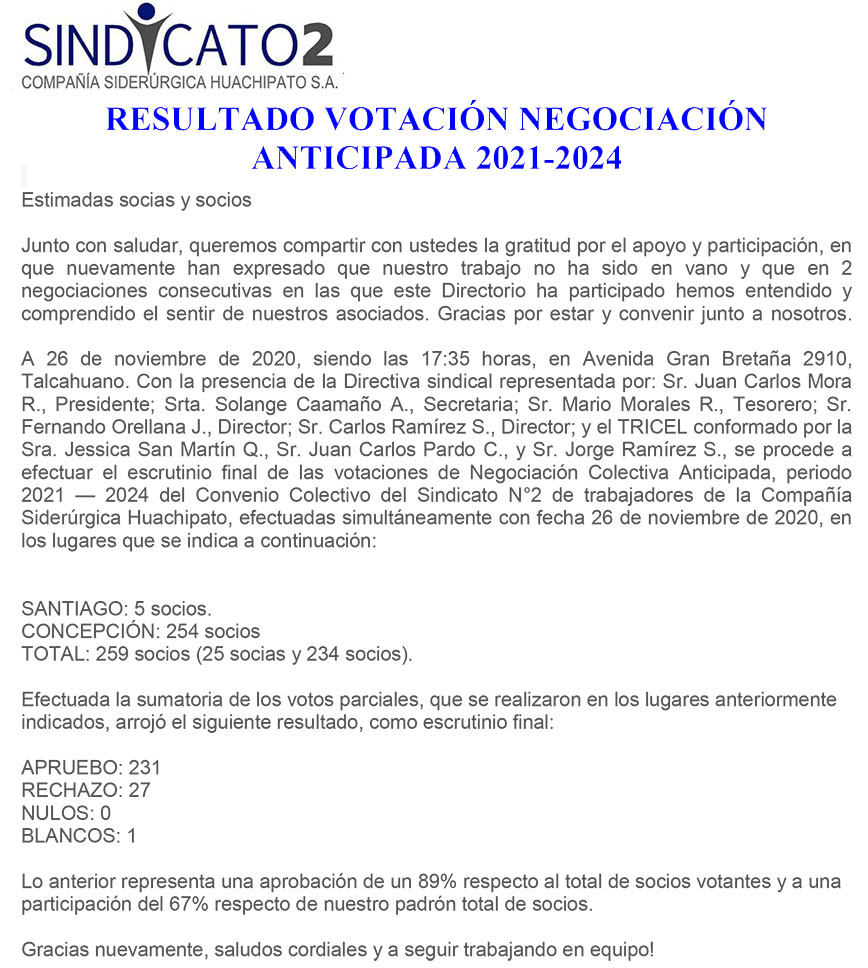 SINDICATO2
COMPAÑÍA SIDERÚRGICA HUACHIPATO S.A.

RESULTADO VOTACIÓN NEGOCIACIÓN ANTICIPADA 2021-2024

Estimadas socias y socios

Junto con saludar, queremos compartir con ustedes la gratitud por el apoyo y participación, en que nuevamente han expresado que nuestro trabajo no ha sido en vano y que en 2 negociaciones consecutivas en las que este Directorio ha participado hemos entendido y comprendido el sentir de nuestros asociados. Gracias por estar y convenir junto a nosotros.

A 26 de noviembre de 2020, siendo las 17:35 horas, en Avenida Gran Bretaña 2910, Talcahuano. Con la presencia de la Directiva sindical representada por: Sr. Juan Carlos Mora R., Presidente; Srta. Solange Caamaño A., Secretaria; Sr. Mario Morales R., Tesorero; Sr. Fernando Orellana J., Director; Sr. Carlos Ramírez S., Director; y el TRICEL conformado por la Sra. Jessica San Martín Q., Sr. Juan Carlos Pardo C., y Sr. Jorge Ramírez S., se procede a efectuar el escrutinio final de las votaciones de Negociación Colectiva Anticipada, periodo 2021 — 2024 del Convenio Colectivo del Sindicato N°2 de trabajadores de la Compañía Siderúrgica Huachipato, efectuadas simultáneamente con fecha 26 de noviembre de 2020, en los lugares que se indica a continuación:

SANTIAGO: 5 socios.
CONCEPCIÓN: 254 socios
TOTAL: 259 socios (25 socias y 234 socios).

Efectuada la sumatoria de los votos parciales, que se realizaron en los lugares anteriormente indicados, arrojó el siguiente resultado, como escrutinio final:

APRUEBO: 231
RECHAZO: 27
NULOS: 0
BLANCOS: 1

Lo anterior representa una aprobación de un 89% respecto al total de socios votantes y a una participación del 67% respecto de nuestro padrón total de socios.

Gracias nuevamente, saludos cordiales y a seguir trabajando en equipo!